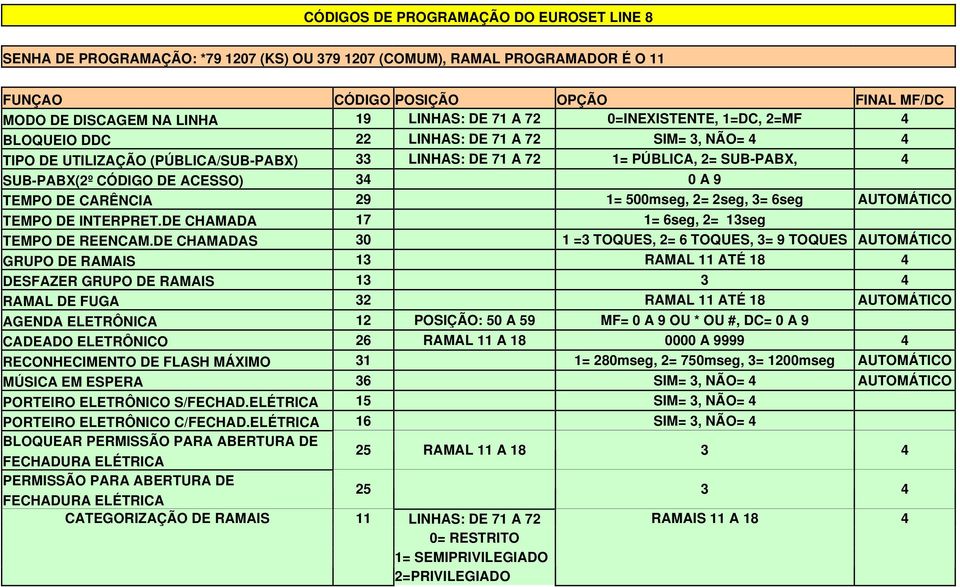 CÓDIGOS DE PROGRAMAÇÃO DO EUROSET LINE 8

SENHA DE PROGRAMAÇÃO: *79 1207 (KS) OU 379 1207 (COMUM), RAMAL PROGRAMADOR É O 11

| FUNÇAO | CÓDIGO | POSIÇÃO | OPÇÃO | FINAL MF/DC |
|---|---|---|---|---|
| MODO DE DISCAGEM NA LINHA | 19 | LINHAS: DE 71 A 72 | 0=INEXISTENTE, 1=DC, 2=MF | 4 |
| BLOQUEIO DDC | 22 | LINHAS: DE 71 A 72 | SIM= 3, NÃO= 4 | 4 |
| TIPO DE UTILIZAÇÃO (PÚBLICA/SUB-PABX) | 33 | LINHAS: DE 71 A 72 | 1= PÚBLICA, 2= SUB-PABX, | 4 |
| SUB-PABX(2º CÓDIGO DE ACESSO) | 34 | | 0 A 9 | |
| TEMPO DE CARÊNCIA | 29 | | 1= 500mseg, 2= 2seg, 3= 6seg | AUTOMÁTICO |
| TEMPO DE INTERPRET.DE CHAMADA | 17 | | 1= 6seg, 2= 13seg | |
| TEMPO DE REENCAM.DE CHAMADAS | 30 | | 1 =3 TOQUES, 2= 6 TOQUES, 3= 9 TOQUES | AUTOMÁTICO |
| GRUPO DE RAMAIS | 13 | | RAMAL 11 ATÉ 18 | 4 |
| DESFAZER GRUPO DE RAMAIS | 13 | | 3 | 4 |
| RAMAL DE FUGA | 32 | | RAMAL 11 ATÉ 18 | AUTOMÁTICO |
| AGENDA ELETRÔNICA | 12 | POSIÇÃO: 50 A 59 | MF= 0 A 9 OU * OU #, DC= 0 A 9 | |
| CADEADO ELETRÔNICO | 26 | RAMAL 11 A 18 | 0000 A 9999 | 4 |
| RECONHECIMENTO DE FLASH MÁXIMO | 31 | | 1= 280mseg, 2= 750mseg, 3= 1200mseg | AUTOMÁTICO |
| MÚSICA EM ESPERA | 36 | | SIM= 3, NÃO= 4 | AUTOMÁTICO |
| PORTEIRO ELETRÔNICO S/FECHAD.ELÉTRICA | 15 | | SIM= 3, NÃO= 4 | |
| PORTEIRO ELETRÔNICO C/FECHAD.ELÉTRICA | 16 | | SIM= 3, NÃO= 4 | |
| BLOQUEAR PERMISSÃO PARA ABERTURA DE FECHADURA ELÉTRICA | 25 | RAMAL 11 A 18 | 3 | 4 |
| PERMISSÃO PARA ABERTURA DE FECHADURA ELÉTRICA | 25 | | 3 | 4 |
| CATEGORIZAÇÃO DE RAMAIS | 11 | LINHAS: DE 71 A 72 0= RESTRITO 1= SEMIPRIVILEGIADO 2=PRIVILEGIADO | RAMAIS 11 A 18 | 4 |